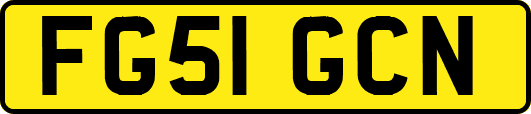 FG51 GCN